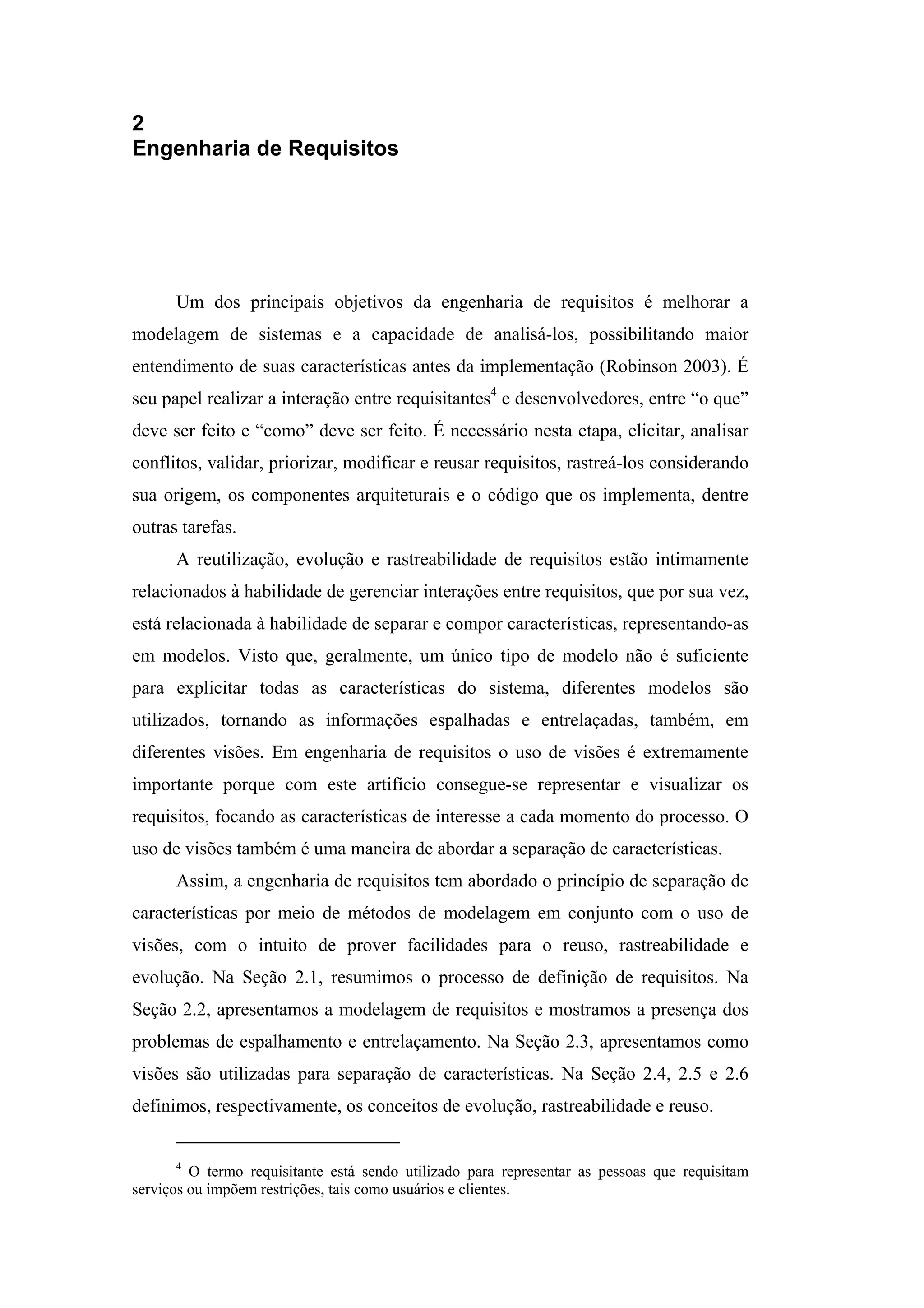 2
Engenharia de Requisitos

Um dos principais objetivos da engenharia de requisitos é melhorar a modelagem de sistemas e a capacidade de analisá-los, possibilitando maior entendimento de suas características antes da implementação (Robinson 2003). É seu papel realizar a interação entre requisitantes$^4$ e desenvolvedores, entre “o que” deve ser feito e “como” deve ser feito. É necessário nesta etapa, elicitar, analisar conflitos, validar, priorizar, modificar e reusar requisitos, rastreá-los considerando sua origem, os componentes arquiteturais e o código que os implementa, dentre outras tarefas.

A reutilização, evolução e rastreabilidade de requisitos estão intimamente relacionados à habilidade de gerenciar interações entre requisitos, que por sua vez, está relacionada à habilidade de separar e compor características, representando-as em modelos. Visto que, geralmente, um único tipo de modelo não é suficiente para explicitar todas as características do sistema, diferentes modelos são utilizados, tornando as informações espalhadas e entrelaçadas, também, em diferentes visões. Em engenharia de requisitos o uso de visões é extremamente importante porque com este artifício consegue-se representar e visualizar os requisitos, focando as características de interesse a cada momento do processo. O uso de visões também é uma maneira de abordar a separação de características.

Assim, a engenharia de requisitos tem abordado o princípio de separação de características por meio de métodos de modelagem em conjunto com o uso de visões, com o intuito de prover facilidades para o reuso, rastreabilidade e evolução. Na Seção 2.1, resumimos o processo de definição de requisitos. Na Seção 2.2, apresentamos a modelagem de requisitos e mostramos a presença dos problemas de espalhamento e entrelaçamento. Na Seção 2.3, apresentamos como visões são utilizadas para separação de características. Na Seção 2.4, 2.5 e 2.6 definimos, respectivamente, os conceitos de evolução, rastreabilidade e reuso.

$^4$ O termo requisitante está sendo utilizado para representar as pessoas que requisitam serviços ou impõem restrições, tais como usuários e clientes.